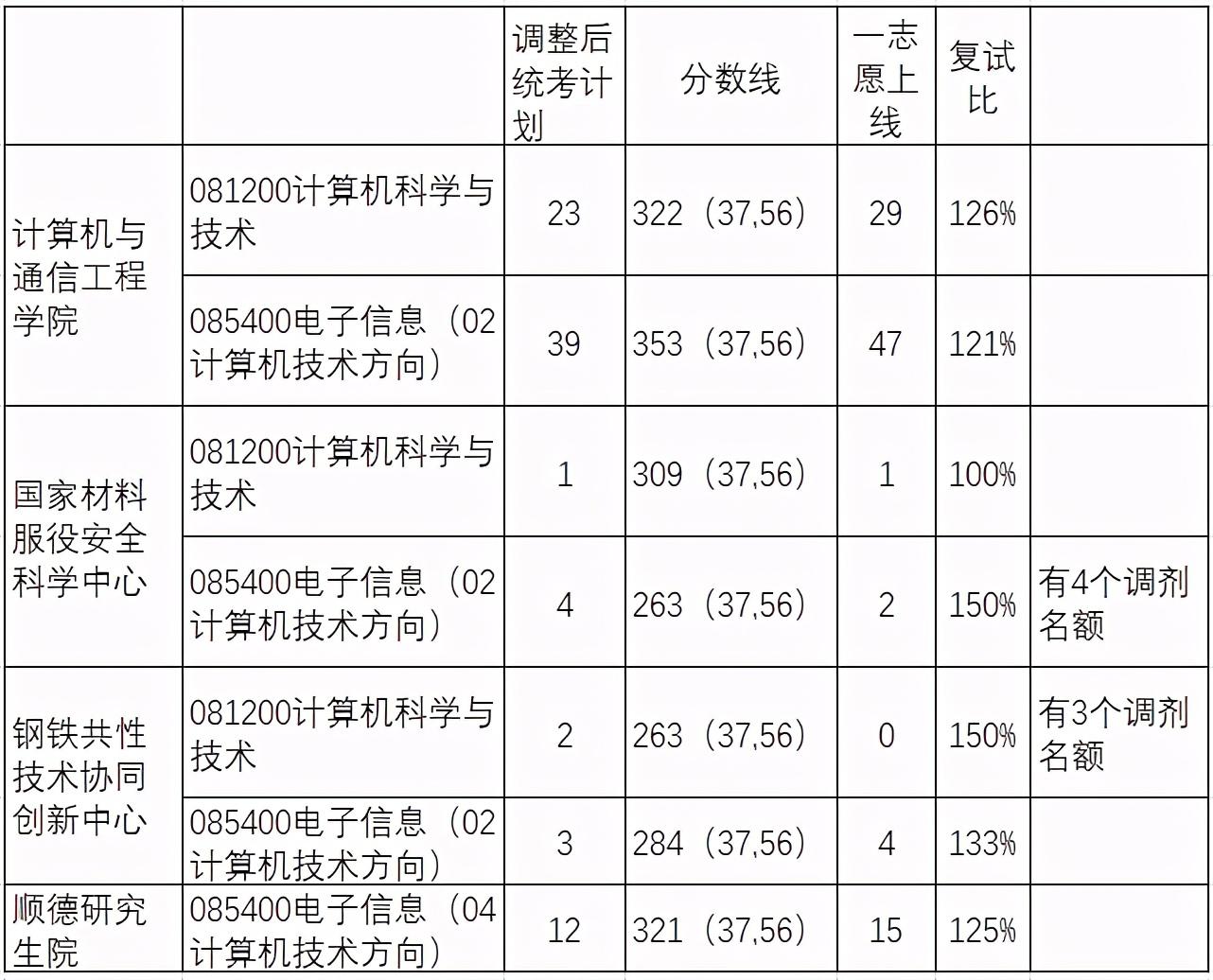 |  |  | 调整后统考计划 | 分数线 | 一志愿上线 | 复试比 |  |
|---|---|---|---|---|---|---|
| 计算机与通信工程学院 | 081200计算机科学与技术 | 23 | 322（37,56） | 29 | 126% |  |
|  | 085400电子信息（02计算机技术方向） | 39 | 353（37,56） | 47 | 121% |  |
| 国家材料服役安全科学中心 | 081200计算机科学与技术 | 1 | 309（37,56） | 1 | 100% |  |
|  | 085400电子信息（02计算机技术方向） | 4 | 263（37,56） | 2 | 150% | 有4个调剂名额 |
| 钢铁共性技术协同创新中心 | 081200计算机科学与技术 | 2 | 263（37,56） | 0 | 150% | 有3个调剂名额 |
|  | 085400电子信息（02计算机技术方向） | 3 | 284（37,56） | 4 | 133% |  |
| 顺德研究生院 | 085400电子信息（04计算机技术方向） | 12 | 321（37,56） | 15 | 125% |  |